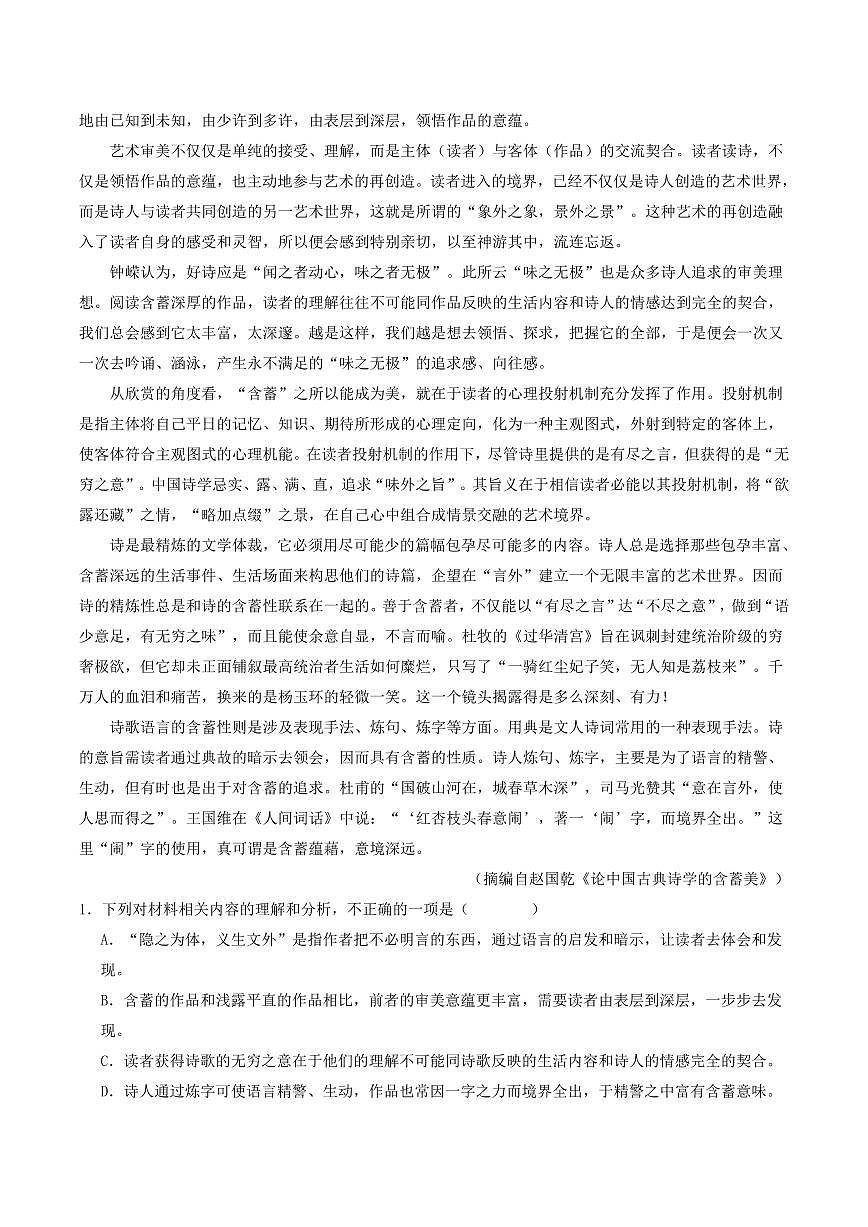 地由已知到未知，由少许到多许，由表层到深层，领悟作品的意蕴。

艺术审美不仅仅是单纯的接受、理解，而是主体（读者）与客体（作品）的交流契合。读者读诗，不仅是领悟作品的意蕴，也主动地参与艺术的再创造。读者进入的境界，已经不仅仅是诗人创造的艺术世界，而是诗人与读者共同创造的另一艺术世界，这就是所谓的“象外之象，景外之景”。这种艺术的再创造融入了读者自身的感受和灵智，所以便会感到特别亲切，以至神游其中，流连忘返。

钟嵘认为，好诗应是“闻之者动心，味之者无极”。此所云“味之无极”也是众多诗人追求的审美理想。阅读含蓄深厚的作品，读者的理解往往不可能同作品反映的生活内容和诗人的情感达到完全的契合，我们总会感到它太丰富，太深邃。越是这样，我们越是想去领悟、探求，把握它的全部，于是便会一次又一次去吟诵、涵泳，产生永不满足的“味之无极”的追求感、向往感。

从欣赏的角度看，“含蓄”之所以能成为美，就在于读者的心理投射机制充分发挥了作用。投射机制是指主体将自己平日的记忆、知识、期待所形成的心理定向，化为一种主观图式，外射到特定的客体上，使客体符合主观图式的心理机能。在读者投射机制的作用下，尽管诗里提供的是有尽之言，但获得的是“无穷之意”。中国诗学忌实、露、满、直，追求“味外之旨”。其旨义在于相信读者必能以其投射机制，将“欲露还藏”之情，“略加点缀”之景，在自己心中组合成情景交融的艺术境界。

诗是最精炼的文学体裁，它必须用尽可能少的篇幅包孕尽可能多的内容。诗人总是选择那些包孕丰富、含蓄深远的生活事件、生活场面来构思他们的诗篇，企望在“言外”建立一个无限丰富的艺术世界。因而诗的精炼性总是和诗的含蓄性联系在一起的。善于含蓄者，不仅能以“有尽之言”达“不尽之意”，做到“语少意足，有无穷之味”，而且能使余意自显，不言而喻。杜牧的《过华清宫》旨在讽刺封建统治阶级的穷奢极欲，但它却未正面铺叙最高统治者生活如何糜烂，只写了“一骑红尘妃子笑，无人知是荔枝来”。千万人的血泪和痛苦，换来的是杨玉环的轻微一笑。这一个镜头揭露得是多么深刻、有力！

诗歌语言的含蓄性则是涉及表现手法、炼句、炼字等方面。用典是文人诗词常用的一种表现手法。诗的意旨需读者通过典故的暗示去领会，因而具有含蓄的性质。诗人炼句、炼字，主要是为了语言的精警、生动，但有时也是出于对含蓄的追求。杜甫的“国破山河在，城春草木深”，司马光赞其“意在言外，使人思而得之”。王国维在《人间词话》中说：“‘红杏枝头春意闹’，著一‘闹’字，而境界全出。”这里“闹”字的使用，真可谓是含蓄蕴藉，意境深远。

（摘编自赵国乾《论中国古典诗学的含蓄美》）

1. 下列对材料相关内容的理解和分析，不正确的一项是（　　）

A. “隐之为体，义生文外”是指作者把不必明言的东西，通过语言的启发和暗示，让读者去体会和发现。

B. 含蓄的作品和浅露平直的作品相比，前者的审美意蕴更丰富，需要读者由表层到深层，一步步去发现。

C. 读者获得诗歌的无穷之意在于他们的理解不可能同诗歌反映的生活内容和诗人的情感完全的契合。

D. 诗人通过炼字可使语言精警、生动，作品也常因一字之力而境界全出，于精警之中富有含蓄意味。